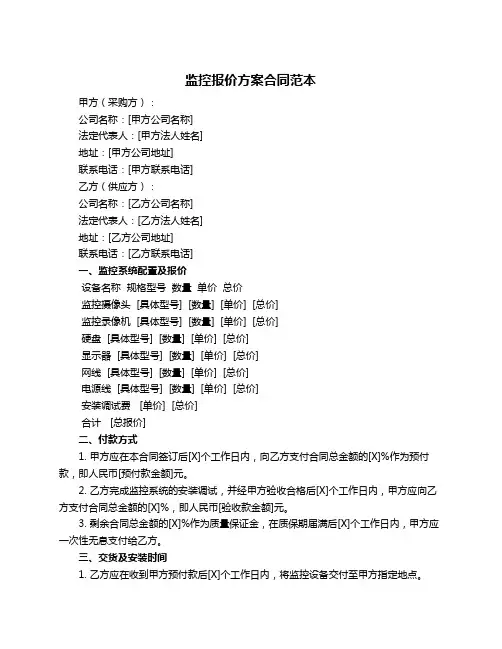 监控报价方案合同范本

甲方（采购方）：
公司名称：[甲方公司名称]
法定代表人：[甲方法人姓名]
地址：[甲方公司地址]
联系电话：[甲方联系电话]
乙方（供应方）：
公司名称：[乙方公司名称]
法定代表人：[乙方法人姓名]
地址：[乙方公司地址]
联系电话：[乙方联系电话]

一、监控系统配置及报价
设备名称 规格型号 数量 单价 总价
监控摄像头 [具体型号] [数量] [单价] [总价]
监控录像机 [具体型号] [数量] [单价] [总价]
硬盘 [具体型号] [数量] [单价] [总价]
显示器 [具体型号] [数量] [单价] [总价]
网线 [具体型号] [数量] [单价] [总价]
电源线 [具体型号] [数量] [单价] [总价]
安装调试费 [单价] [总价]
合计 [总报价]

二、付款方式
1. 甲方应在本合同签订后[X]个工作日内，向乙方支付合同总金额的[X]%作为预付款，即人民币[预付款金额]元。
2. 乙方完成监控系统的安装调试，并经甲方验收合格后[X]个工作日内，甲方应向乙方支付合同总金额的[X]%，即人民币[验收款金额]元。
3. 剩余合同总金额的[X]%作为质量保证金，在质保期届满后[X]个工作日内，甲方应一次性无息支付给乙方。

三、交货及安装时间
1. 乙方应在收到甲方预付款后[X]个工作日内，将监控设备交付至甲方指定地点。